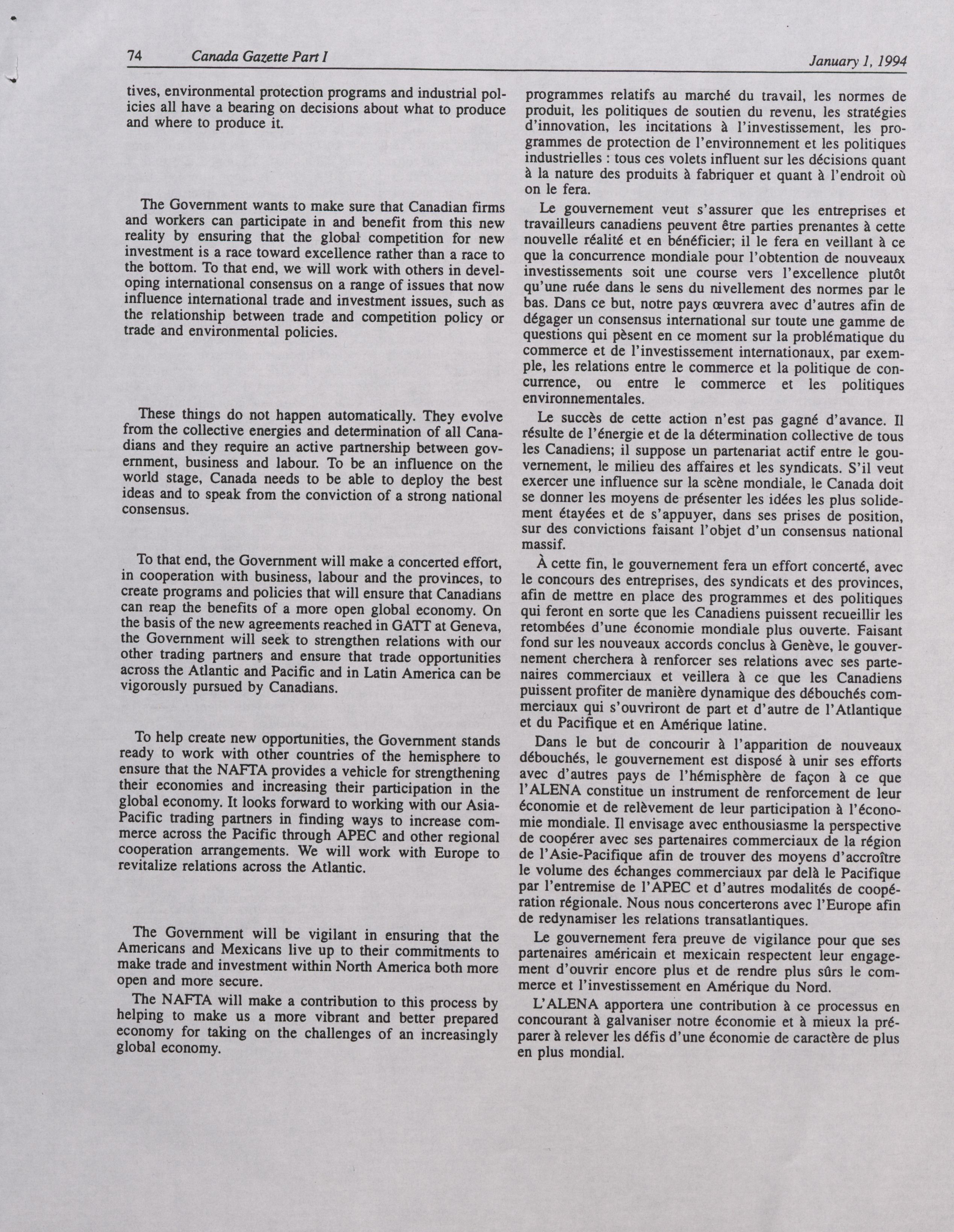 74 Canada Gazette Part I January 1, 1994

tives, environmental protection programs and industrial policies all have a bearing on decisions about what to produce and where to produce it.

The Government wants to make sure that Canadian firms and workers can participate in and benefit from this new reality by ensuring that the global competition for new investment is a race toward excellence rather than a race to the bottom. To that end, we will work with others in developing international consensus on a range of issues that now influence international trade and investment issues, such as the relationship between trade and competition policy or trade and environmental policies.

These things do not happen automatically. They evolve from the collective energies and determination of all Canadians and they require an active partnership between government, business and labour. To be an influence on the world stage, Canada needs to be able to deploy the best ideas and to speak from the conviction of a strong national consensus.

To that end, the Government will make a concerted effort, in cooperation with business, labour and the provinces, to create programs and policies that will ensure that Canadians can reap the benefits of a more open global economy. On the basis of the new agreements reached in GATT at Geneva, the Government will seek to strengthen relations with our other trading partners and ensure that trade opportunities across the Atlantic and Pacific and in Latin America can be vigorously pursued by Canadians.

To help create new opportunities, the Government stands ready to work with other countries of the hemisphere to ensure that the NAFTA provides a vehicle for strengthening their economies and increasing their participation in the global economy. It looks forward to working with our Asia-Pacific trading partners in finding ways to increase commerce across the Pacific through APEC and other regional cooperation arrangements. We will work with Europe to revitalize relations across the Atlantic.

The Government will be vigilant in ensuring that the Americans and Mexicans live up to their commitments to make trade and investment within North America both more open and more secure.

The NAFTA will make a contribution to this process by helping to make us a more vibrant and better prepared economy for taking on the challenges of an increasingly global economy.

programmes relatifs au marché du travail, les normes de produit, les politiques de soutien du revenu, les stratégies d'innovation, les incitations à l'investissement, les programmes de protection de l'environnement et les politiques industrielles : tous ces volets influent sur les décisions quant à la nature des produits à fabriquer et quant à l'endroit où on le fera.

Le gouvernement veut s'assurer que les entreprises et travailleurs canadiens peuvent être parties prenantes à cette nouvelle réalité et en bénéficier; il le fera en veillant à ce que la concurrence mondiale pour l'obtention de nouveaux investissements soit une course vers l'excellence plutôt qu'une ruée dans le sens du nivellement des normes par le bas. Dans ce but, notre pays œuvrera avec d'autres afin de dégager un consensus international sur toute une gamme de questions qui pèsent en ce moment sur la problématique du commerce et de l'investissement internationaux, par exemple, les relations entre le commerce et la politique de concurrence, ou entre le commerce et les politiques environnementales.

Le succès de cette action n'est pas gagné d'avance. Il résulte de l'énergie et de la détermination collective de tous les Canadiens; il suppose un partenariat actif entre le gouvernement, le milieu des affaires et les syndicats. S'il veut exercer une influence sur la scène mondiale, le Canada doit se donner les moyens de présenter les idées les plus solidement étayées et de s'appuyer, dans ses prises de position, sur des convictions faisant l'objet d'un consensus national massif.

À cette fin, le gouvernement fera un effort concerté, avec le concours des entreprises, des syndicats et des provinces, afin de mettre en place des programmes et des politiques qui feront en sorte que les Canadiens puissent recueillir les retombées d'une économie mondiale plus ouverte. Faisant fond sur les nouveaux accords conclus à Genève, le gouvernement cherchera à renforcer ses relations avec ses partenaires commerciaux et veillera à ce que les Canadiens puissent profiter de manière dynamique des débouchés commerciaux qui s'ouvriront de part et d'autre de l'Atlantique et du Pacifique et en Amérique latine.

Dans le but de concourir à l'apparition de nouveaux débouchés, le gouvernement est disposé à unir ses efforts avec d'autres pays de l'hémisphère de façon à ce que l'ALENA constitue un instrument de renforcement de leur économie et de relèvement de leur participation à l'économie mondiale. Il envisage avec enthousiasme la perspective de coopérer avec ses partenaires commerciaux de la région de l'Asie-Pacifique afin de trouver des moyens d'accroître le volume des échanges commerciaux par delà le Pacifique par l'entremise de l'APEC et d'autres modalités de coopération régionale. Nous nous concerterons avec l'Europe afin de redynamiser les relations transatlantiques.

Le gouvernement fera preuve de vigilance pour que ses partenaires américain et mexicain respectent leur engagement d'ouvrir encore plus et de rendre plus sûrs le commerce et l'investissement en Amérique du Nord.

L'ALENA apportera une contribution à ce processus en concourant à galvaniser notre économie et à mieux la préparer à relever les défis d'une économie de caractère de plus en plus mondial.